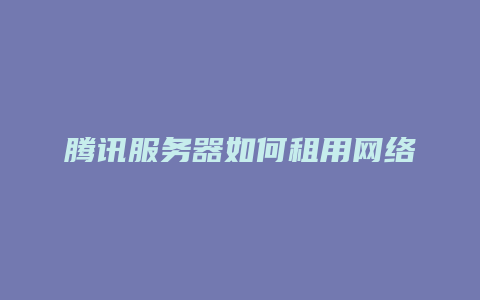 腾讯服务器如何租用网络